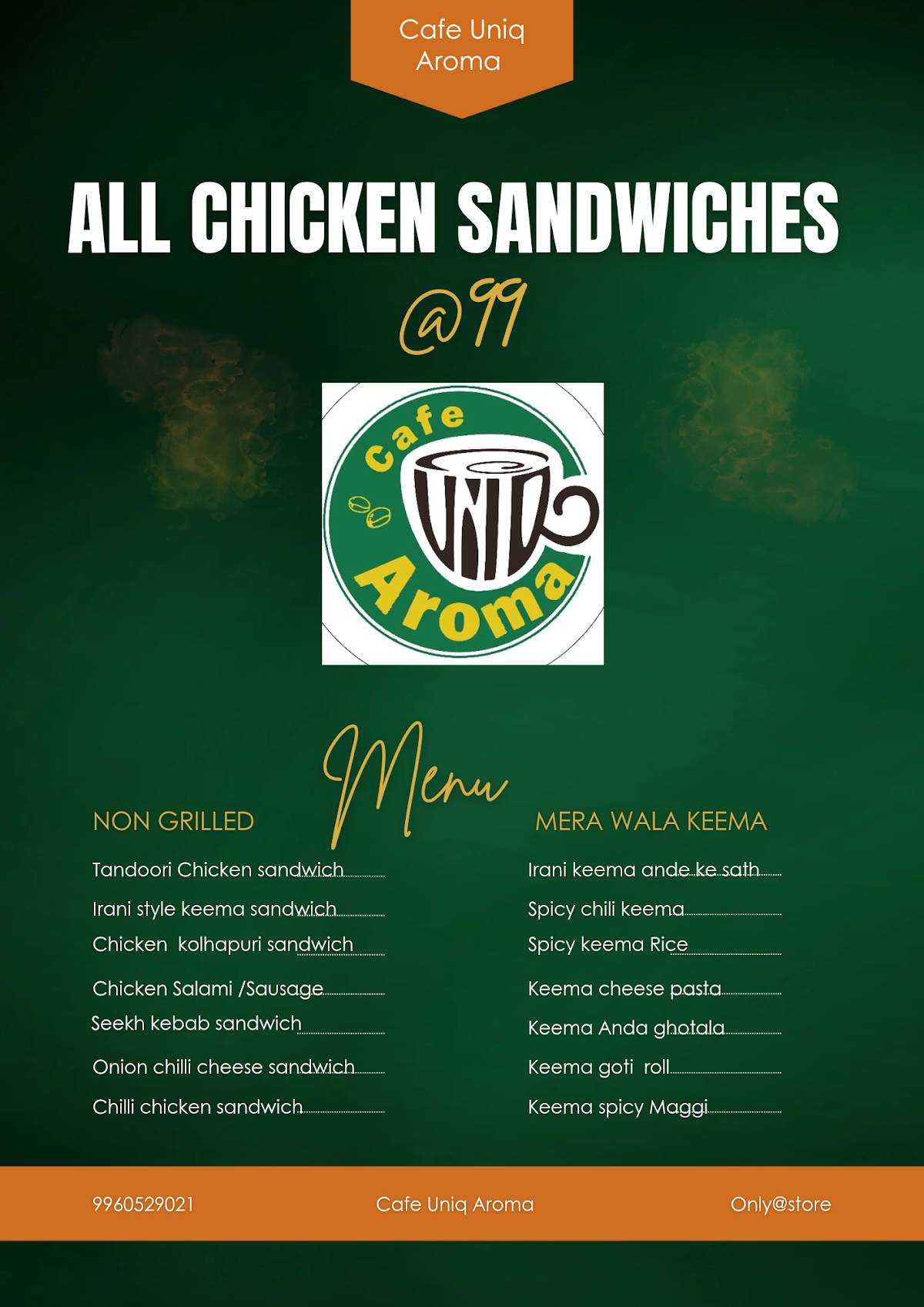 Cafe Uniq Aroma

ALL CHICKEN SANDWICHES

@99

Cafe
UNIQ
Aroma

Menu

NON GRILLED

Tandoori Chicken sandwich

Irani style keema sandwich

Chicken kolhapuri sandwich

Chicken Salami /Sausage

Seekh kebab sandwich

Onion chilli cheese sandwich

Chilli chicken sandwich

MERA WALA KEEMA

Irani keema ande ke sath

Spicy chili keema

Spicy keema Rice

Keema cheese pasta

Keema Anda ghotala

Keema goti roll

Keema spicy Maggi

9960529021

Cafe Uniq Aroma

Only@store